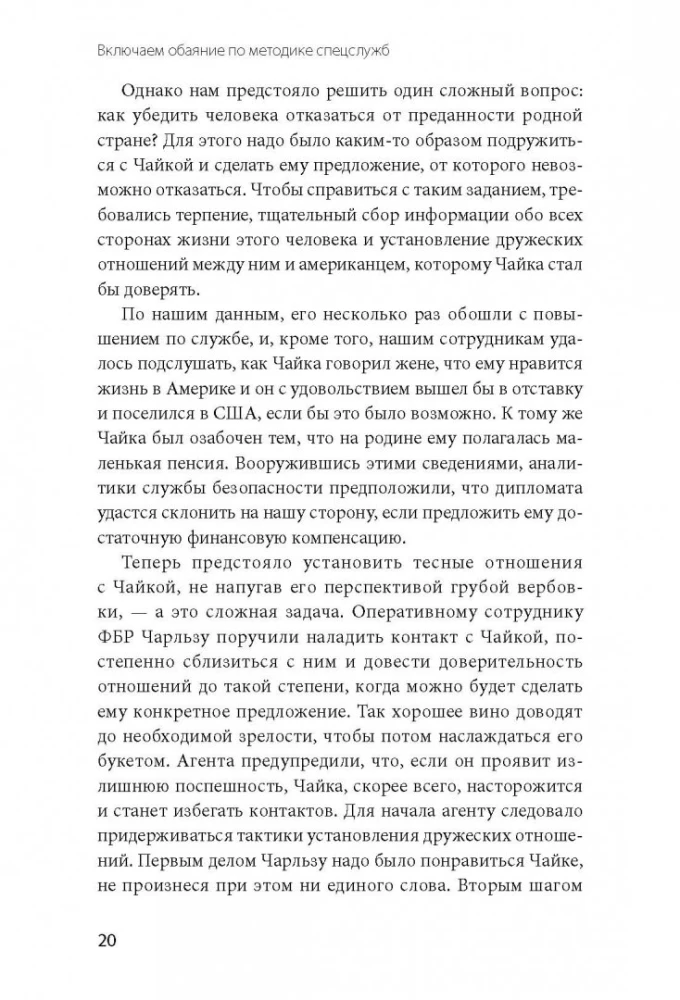 Включаем обаяние по методике спецслужб

Однако нам предстояло решить один сложный вопрос: как убедить человека отказаться от преданности родной стране? Для этого надо было каким-то образом подружиться с Чайкой и сделать ему предложение, от которого невозможно отказаться. Чтобы справиться с таким заданием, требовались терпение, тщательный сбор информации обо всех сторонах жизни этого человека и установление дружеских отношений между ним и американцем, которому Чайка стал бы доверять.

По нашим данным, его несколько раз обошли с повышением по службе, и, кроме того, нашим сотрудникам удалось подслушать, как Чайка говорил жене, что ему нравится жизнь в Америке и он с удовольствием вышел бы в отставку и поселился в США, если бы это было возможно. К тому же Чайка был озабочен тем, что на родине ему полагалась маленькая пенсия. Вооружившись этими сведениями, аналитики службы безопасности предположили, что дипломата удастся склонить на нашу сторону, если предложить ему достаточную финансовую компенсацию.

Теперь предстояло установить тесные отношения с Чайкой, не напугав его перспективой грубой вербовки, — а это сложная задача. Оперативному сотруднику ФБР Чарльзу поручили наладить контакт с Чайкой, постепенно сблизиться с ним и довести доверительность отношений до такой степени, когда можно будет сделать ему конкретное предложение. Так хорошее вино доводят до необходимой зрелости, чтобы потом наслаждаться его букетом. Агента предупредили, что, если он проявит излишнюю поспешность, Чайка, скорее всего, насторожится и станет избегать контактов. Для начала агенту следовало придерживаться тактики установления дружеских отношений. Первым делом Чарльзу надо было понравиться Чайке, не произнеся при этом ни единого слова. Вторым шагом

20